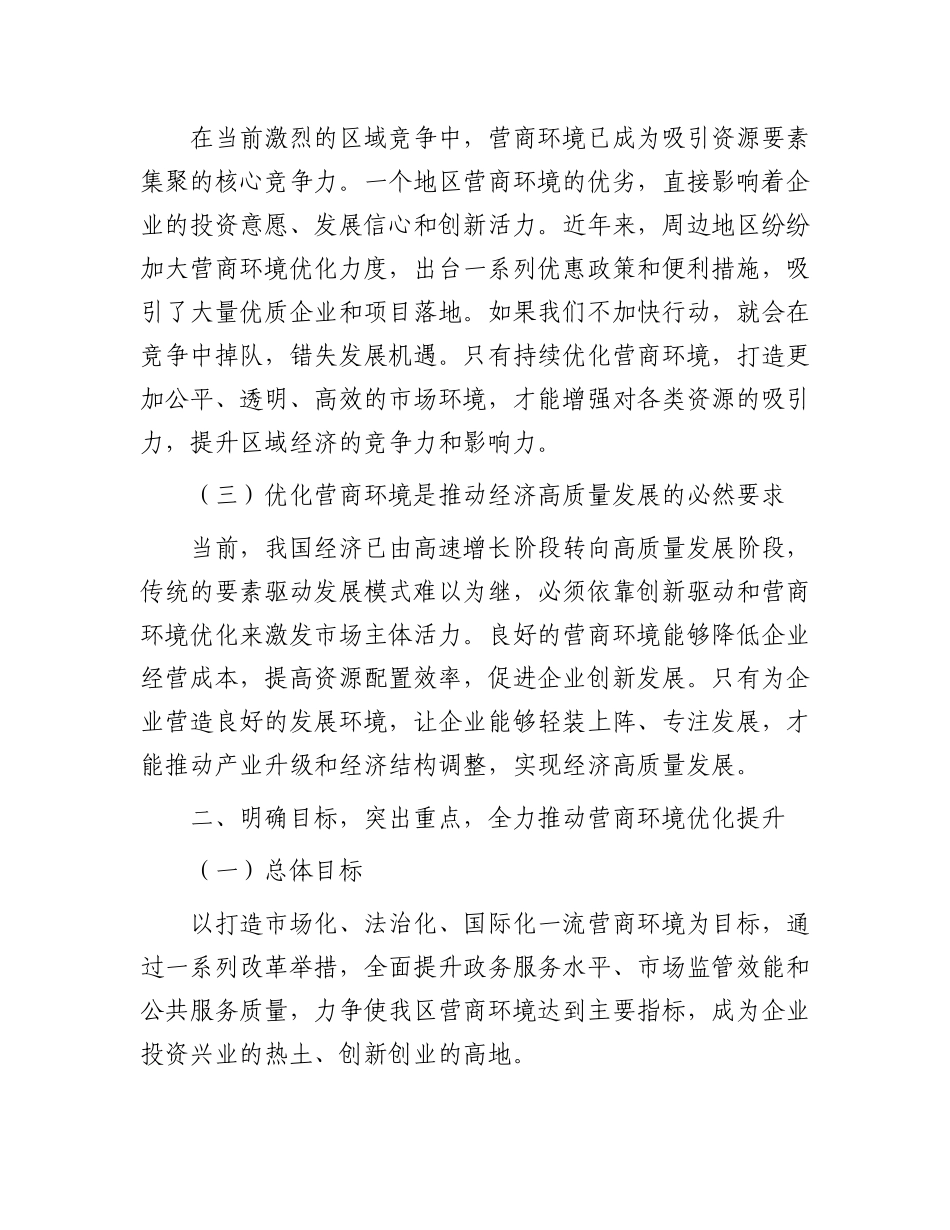 在当前激烈的区域竞争中，营商环境已成为吸引资源要素集聚的核心竞争力。一个地区营商环境的优劣，直接影响着企业的投资意愿、发展信心和创新活力。近年来，周边地区纷纷加大营商环境优化力度，出台一系列优惠政策和便利措施，吸引了大量优质企业和项目落地。如果我们不加快行动，就会在竞争中掉队，错失发展机遇。只有持续优化营商环境，打造更加公平、透明、高效的市场环境，才能增强对各类资源的吸引力，提升区域经济的竞争力和影响力。

（三）优化营商环境是推动经济高质量发展的必然要求

当前，我国经济已由高速增长阶段转向高质量发展阶段，传统的要素驱动发展模式难以为继，必须依靠创新驱动和营商环境优化来激发市场主体活力。良好的营商环境能够降低企业经营成本，提高资源配置效率，促进企业创新发展。只有为企业营造良好的发展环境，让企业能够轻装上阵、专注发展，才能推动产业升级和经济结构调整，实现经济高质量发展。

二、明确目标，突出重点，全力推动营商环境优化提升

（一）总体目标

以打造市场化、法治化、国际化一流营商环境为目标，通过一系列改革举措，全面提升政务服务水平、市场监管效能和公共服务质量，力争使我区营商环境达到主要指标，成为企业投资兴业的热土、创新创业的高地。